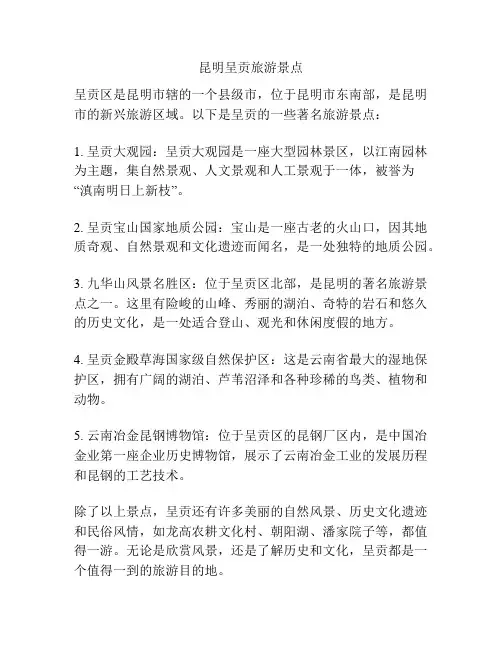 昆明呈贡旅游景点

呈贡区是昆明市辖的一个县级市，位于昆明市东南部，是昆明市的新兴旅游区域。以下是呈贡的一些著名旅游景点：

1. 呈贡大观园：呈贡大观园是一座大型园林景区，以江南园林为主题，集自然景观、人文景观和人工景观于一体，被誉为“滇南明日上新枝”。

2. 呈贡宝山国家地质公园：宝山是一座古老的火山口，因其地质奇观、自然景观和文化遗迹而闻名，是一处独特的地质公园。

3. 九华山风景名胜区：位于呈贡区北部，是昆明的著名旅游景点之一。这里有险峻的山峰、秀丽的湖泊、奇特的岩石和悠久的历史文化，是一处适合登山、观光和休闲度假的地方。

4. 呈贡金殿草海国家级自然保护区：这是云南省最大的湿地保护区，拥有广阔的湖泊、芦苇沼泽和各种珍稀的鸟类、植物和动物。

5. 云南冶金昆钢博物馆：位于呈贡区的昆钢厂区内，是中国冶金业第一座企业历史博物馆，展示了云南冶金工业的发展历程和昆钢的工艺技术。

除了以上景点，呈贡还有许多美丽的自然风景、历史文化遗迹和民俗风情，如龙高农耕文化村、朝阳湖、潘家院子等，都值得一游。无论是欣赏风景，还是了解历史和文化，呈贡都是一个值得一到的旅游目的地。